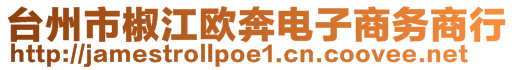 台州市椒江欧奔电子商务商行
http://jamestrollpoe1.cn.coovee.net